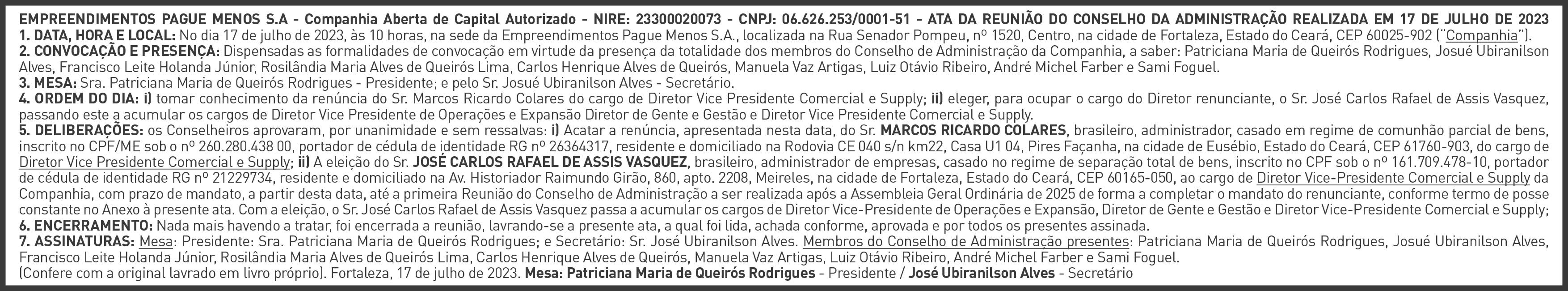 EMPREENDIMENTOS PAGUE MENOS S.A - Companhia Aberta de Capital Autorizado - NIRE: 23300020073 - CNPJ: 06.626.253/0001-51 - ATA DA REUNIÃO DO CONSELHO DA ADMINISTRAÇÃO REALIZADA EM 17 DE JULHO DE 2023

1. DATA, HORA E LOCAL: No dia 17 de julho de 2023, às 10 horas, na sede da Empreendimentos Pague Menos S.A., localizada na Rua Senador Pompeu, nº 1520, Centro, na cidade de Fortaleza, Estado do Ceará, CEP 60025-902 ("Companhia").

2. CONVOCAÇÃO E PRESENÇA: Dispensadas as formalidades de convocação em virtude da presença da totalidade dos membros do Conselho de Administração da Companhia, a saber: Patriciana Maria de Queirós Rodrigues, Josué Ubiranilson Alves, Francisco Leite Holanda Júnior, Rosilândia Maria Alves de Queirós Lima, Carlos Henrique Alves de Queirós, Manuela Vaz Artigas, Luiz Otávio Ribeiro, André Michel Farber e Sami Foguel.

3. MESA: Sra. Patriciana Maria de Queirós Rodrigues - Presidente; e pelo Sr. Josué Ubiranilson Alves - Secretário.

4. ORDEM DO DIA: i) tomar conhecimento da renúncia do Sr. Marcos Ricardo Colares do cargo de Diretor Vice Presidente Comercial e Supply; ii) eleger, para ocupar o cargo do Diretor renunciante, o Sr. José Carlos Rafael de Assis Vasquez, passando este a acumular os cargos de Diretor Vice Presidente de Operações e Expansão Diretor de Gente e Gestão e Diretor Vice Presidente Comercial e Supply.

5. DELIBERAÇÕES: os Conselheiros aprovaram, por unanimidade e sem ressalvas: i) Acatar a renúncia, apresentada nesta data, do Sr. MARCOS RICARDO COLARES, brasileiro, administrador, casado em regime de comunhão parcial de bens, inscrito no CPF/ME sob o nº 260.280.438 00, portador de cédula de identidade RG nº 26364317, residente e domiciliado na Rodovia CE 040 s/n km22, Casa U1 04, Pires Façanha, na cidade de Eusébio, Estado do Ceará, CEP 61760-903, do cargo de Diretor Vice Presidente Comercial e Supply; ii) A eleição do Sr. JOSÉ CARLOS RAFAEL DE ASSIS VASQUEZ, brasileiro, administrador de empresas, casado no regime de separação total de bens, inscrito no CPF sob o nº 161.709.478-10, portador de cédula de identidade RG nº 21229734, residente e domiciliado na Av. Historiador Raimundo Girão, 860, apto. 2208, Meireles, na cidade de Fortaleza, Estado do Ceará, CEP 60165-050, ao cargo de Diretor Vice-Presidente Comercial e Supply da Companhia, com prazo de mandato, a partir desta data, até a primeira Reunião do Conselho de Administração a ser realizada após a Assembleia Geral Ordinária de 2025 de forma a completar o mandato do renunciante, conforme termo de posse constante no Anexo à presente ata. Com a eleição, o Sr. José Carlos Rafael de Assis Vasquez passa a acumular os cargos de Diretor Vice-Presidente de Operações e Expansão, Diretor de Gente e Gestão e Diretor Vice-Presidente Comercial e Supply;

6. ENCERRAMENTO: Nada mais havendo a tratar, foi encerrada a reunião, lavrando-se a presente ata, a qual foi lida, achada conforme, aprovada e por todos os presentes assinada.

7. ASSINATURAS: Mesa: Presidente: Sra. Patriciana Maria de Queirós Rodrigues; e Secretário: Sr. José Ubiranilson Alves. Membros do Conselho de Administração presentes: Patriciana Maria de Queirós Rodrigues, Josué Ubiranilson Alves, Francisco Leite Holanda Júnior, Rosilândia Maria Alves de Queirós Lima, Carlos Henrique Alves de Queirós, Manuela Vaz Artigas, Luiz Otávio Ribeiro, André Michel Farber e Sami Foguel.

(Confere com a original lavrado em livro próprio). Fortaleza, 17 de julho de 2023. Mesa: Patriciana Maria de Queirós Rodrigues - Presidente / José Ubiranilson Alves - Secretário